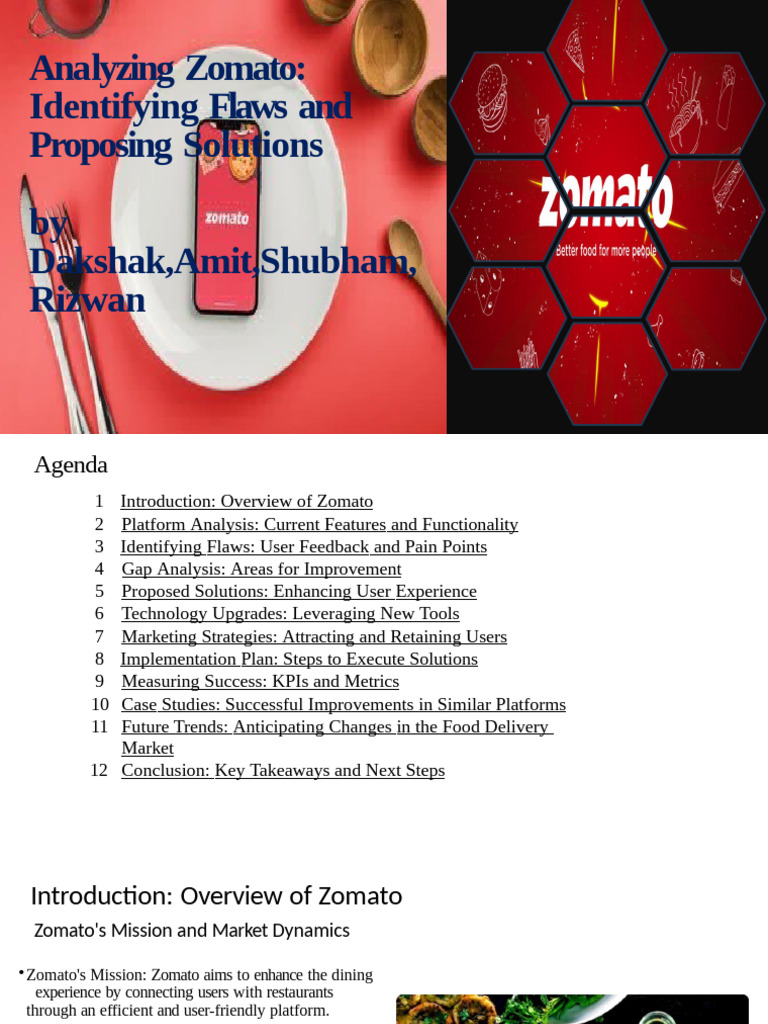 Analyzing Zomato: Identifying Flaws and Proposing Solutions

by Dakshak,Amit,Shubham, Rizwan

zomato

zomato
Better food for more people

Agenda

1 Introduction: Overview of Zomato
2 Platform Analysis: Current Features and Functionality
3 Identifying Flaws: User Feedback and Pain Points
4 Gap Analysis: Areas for Improvement
5 Proposed Solutions: Enhancing User Experience
6 Technology Upgrades: Leveraging New Tools
7 Marketing Strategies: Attracting and Retaining Users
8 Implementation Plan: Steps to Execute Solutions
9 Measuring Success: KPIs and Metrics
10 Case Studies: Successful Improvements in Similar Platforms
11 Future Trends: Anticipating Changes in the Food Delivery Market
12 Conclusion: Key Takeaways and Next Steps

Introduction: Overview of Zomato

Zomato's Mission and Market Dynamics

• Zomato's Mission: Zomato aims to enhance the dining experience by connecting users with restaurants through an efficient and user-friendly platform.